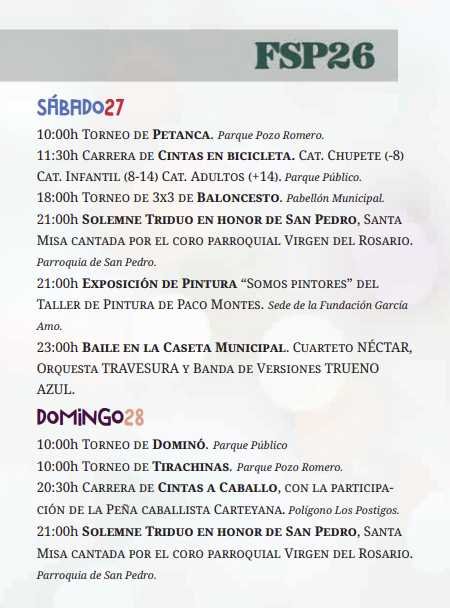 FSP26

SÁBADO27

10:00h Torneo de Petanca. Parque Pozo Romero.

11:30h Carrera de Cintas en bicicleta. Cat. Chupete (-8) Cat. Infantil (8-14) Cat. Adultos (+14). Parque Público.

18:00h Torneo de 3x3 de Baloncesto. Pabellón Municipal.

21:00h Solemne Triduo en honor de San Pedro, Santa Misa cantada por el coro parroquial Virgen del Rosario. Parroquia de San Pedro.

21:00h Exposición de Pintura "Somos pintores" del Taller de Pintura de Paco Montes. Sede de la Fundación García Amo.

23:00h Baile en la Caseta Municipal. Cuarteto NÉCTAR, Orquesta TRAVESURA y Banda de Versiones TRUENO AZUL.

DOMINGO28

10:00h Torneo de Dominó. Parque Público

10:00h Torneo de Tirachinas. Parque Pozo Romero.

20:30h Carrera de Cintas a Caballo, con la participación de la Peña caballista Carteyana. Polígono Los Postigos.

21:00h Solemne Triduo en honor de San Pedro, Santa Misa cantada por el coro parroquial Virgen del Rosario. Parroquia de San Pedro.